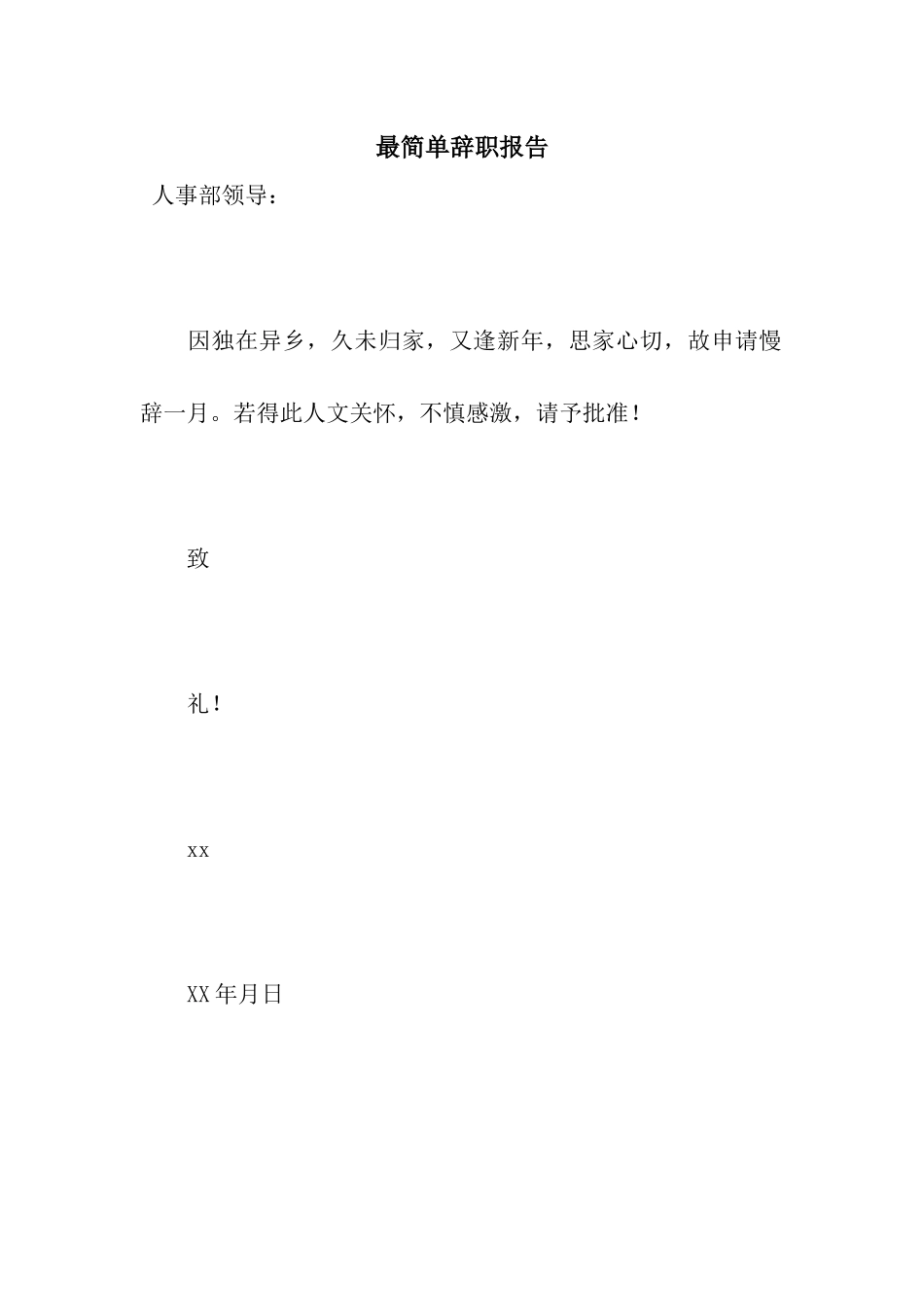 最简单辞职报告

人事部领导：

因独在异乡，久未归家，又逢新年，思家心切，故申请慢辞一月。若得此人文关怀，不慎感激，请予批准！

致

礼！

xx

XX年月日